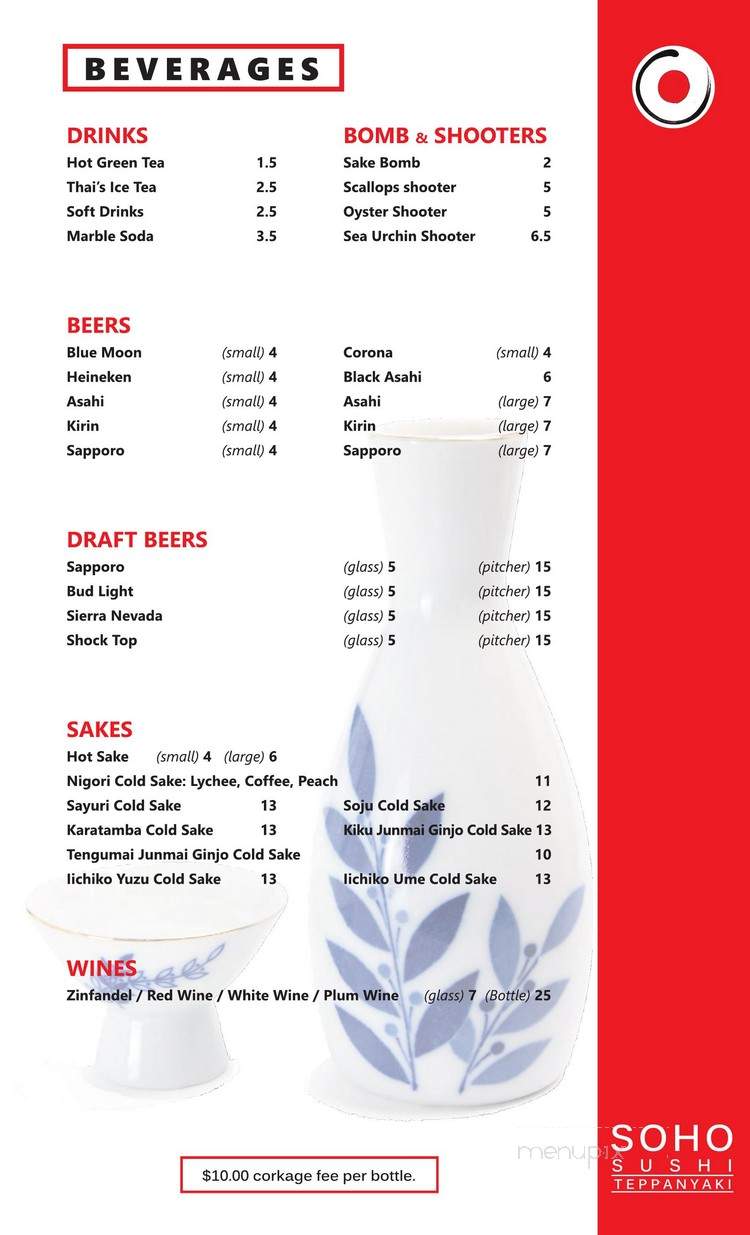 BEVERAGES

DRINKS
Hot Green Tea 1.5
Thai's Ice Tea 2.5
Soft Drinks 2.5
Marble Soda 3.5

BOMB & SHOOTERS
Sake Bomb 2
Scallops shooter 5
Oyster Shooter 5
Sea Urchin Shooter 6.5

BEERS
Blue Moon (small) 4
Heineken (small) 4
Asahi (small) 4
Kirin (small) 4
Sapporo (small) 4
Corona (small) 4
Black Asahi 6
Asahi (large) 7
Kirin (large) 7
Sapporo (large) 7

DRAFT BEERS
Sapporo (glass) 5 (pitcher) 15
Bud Light (glass) 5 (pitcher) 15
Sierra Nevada (glass) 5 (pitcher) 15
Shock Top (glass) 5 (pitcher) 15

SAKES
Hot Sake (small) 4 (large) 6
Nigori Cold Sake: Lychee, Coffee, Peach 11
Sayuri Cold Sake 13
Soju Cold Sake 12
Karatamba Cold Sake 13
Kiku Junmai Ginjo Cold Sake 13
Tengumai Junmai Ginjo Cold Sake 10
Iichiko Yuzu Cold Sake 13
Iichiko Ume Cold Sake 13

WINES
Zinfandel / Red Wine / White Wine / Plum Wine (glass) 7 (Bottle) 25

$10.00 corkage fee per bottle.

menupix

SOHO
SUSHI
TEPPANYAKI